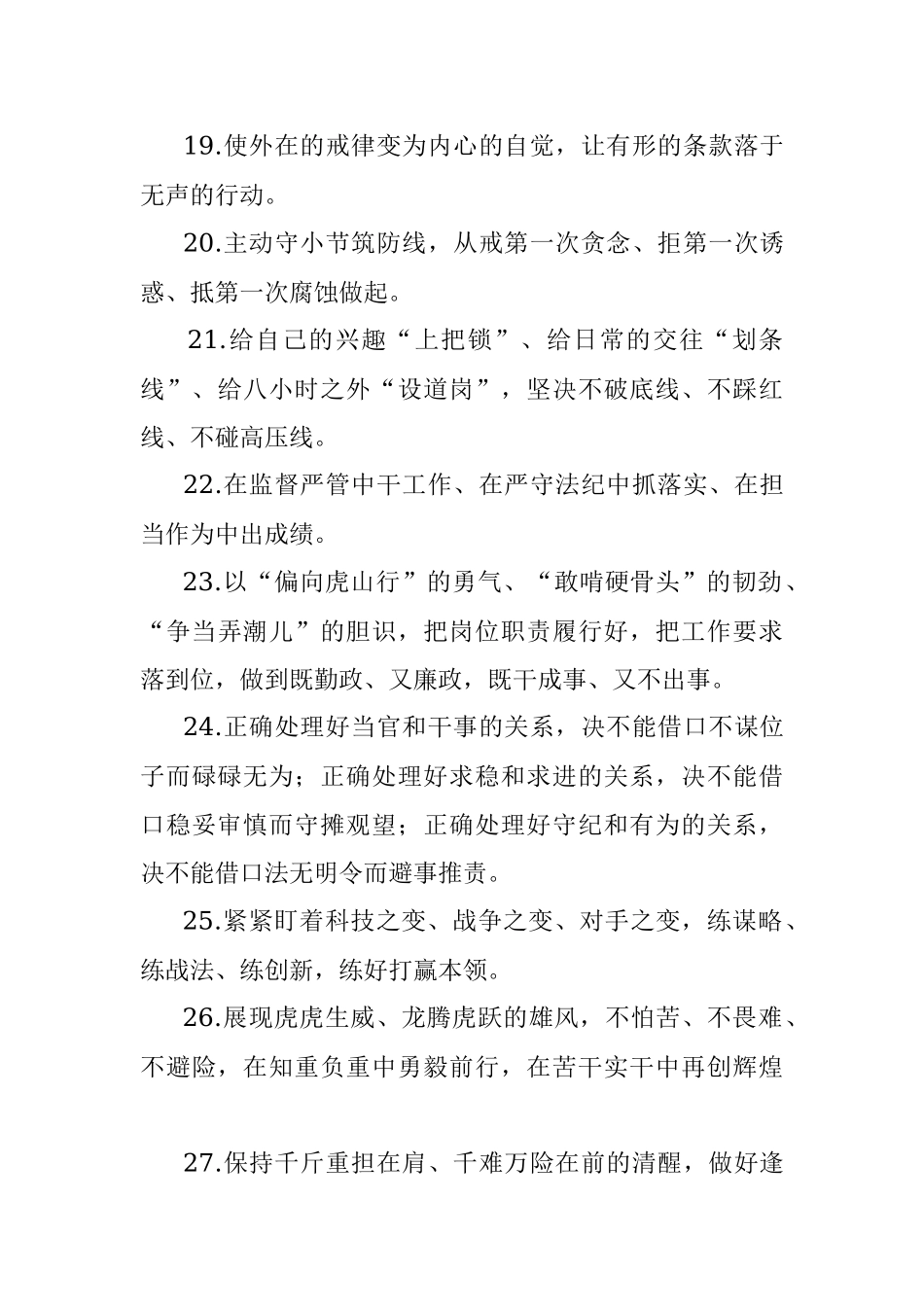 19.使外在的戒律变为内心的自觉，让有形的条款落于无声的行动。

20.主动守小节筑防线，从戒第一次贪念、拒第一次诱惑、抵第一次腐蚀做起。

21.给自己的兴趣“上把锁”、给日常的交往“划条线”、给八小时之外“设道岗”，坚决不破底线、不踩红线、不碰高压线。

22.在监督严管中干工作、在严守法纪中抓落实、在担当作为中出成绩。

23.以“偏向虎山行”的勇气、“敢啃硬骨头”的韧劲、“争当弄潮儿”的胆识，把岗位职责履行好，把工作要求落到位，做到既勤政、又廉政，既干成事、又不出事。

24.正确处理好当官和干事的关系，决不能借口不谋位子而碌碌无为；正确处理好求稳和求进的关系，决不能借口稳妥审慎而守摊观望；正确处理好守纪和有为的关系，决不能借口法无明令而避事推责。

25.紧紧盯着科技之变、战争之变、对手之变，练谋略、练战法、练创新，练好打赢本领。

26.展现虎虎生威、龙腾虎跃的雄风，不怕苦、不畏难、不避险，在知重负重中勇毅前行，在苦干实干中再创辉煌

27.保持千斤重担在肩、千难万险在前的清醒，做好逢